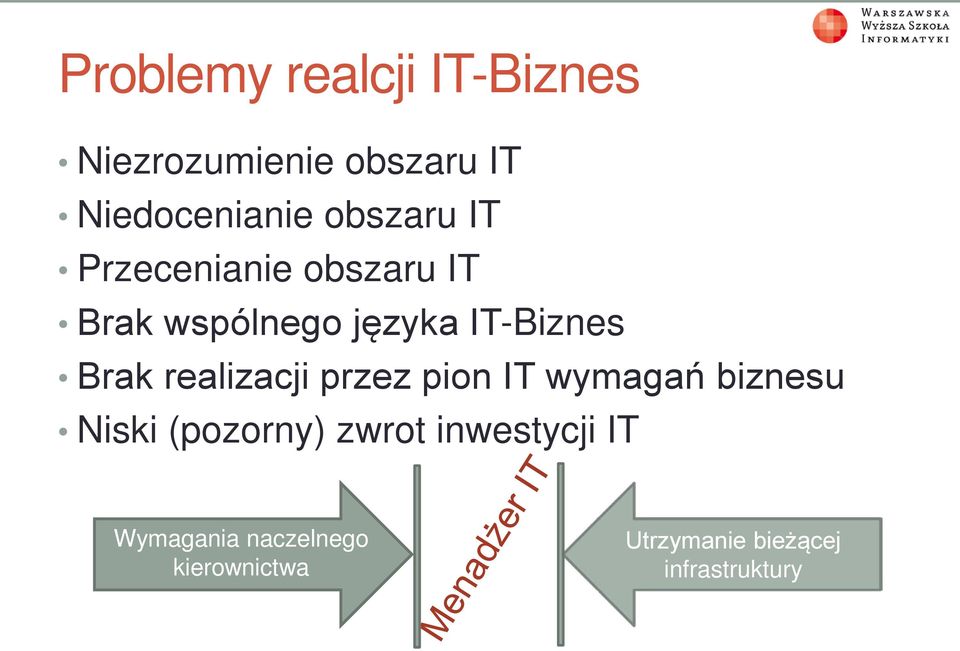 WARSZAWSKA
WYŻSZA SZKOŁA
INFORMATYKI

Problemy realcji IT-Biznes

• Niezrozumienie obszaru IT
• Niedocenianie obszaru IT
• Przecenianie obszaru IT
• Brak wspólnego języka IT-Biznes
• Brak realizacji przez pion IT wymagań biznesu
• Niski (pozorny) zwrot inwestycji IT

Wymagania naczelnego kierownictwa

Menadżer IT

Utrzymanie bieżącej infrastruktury